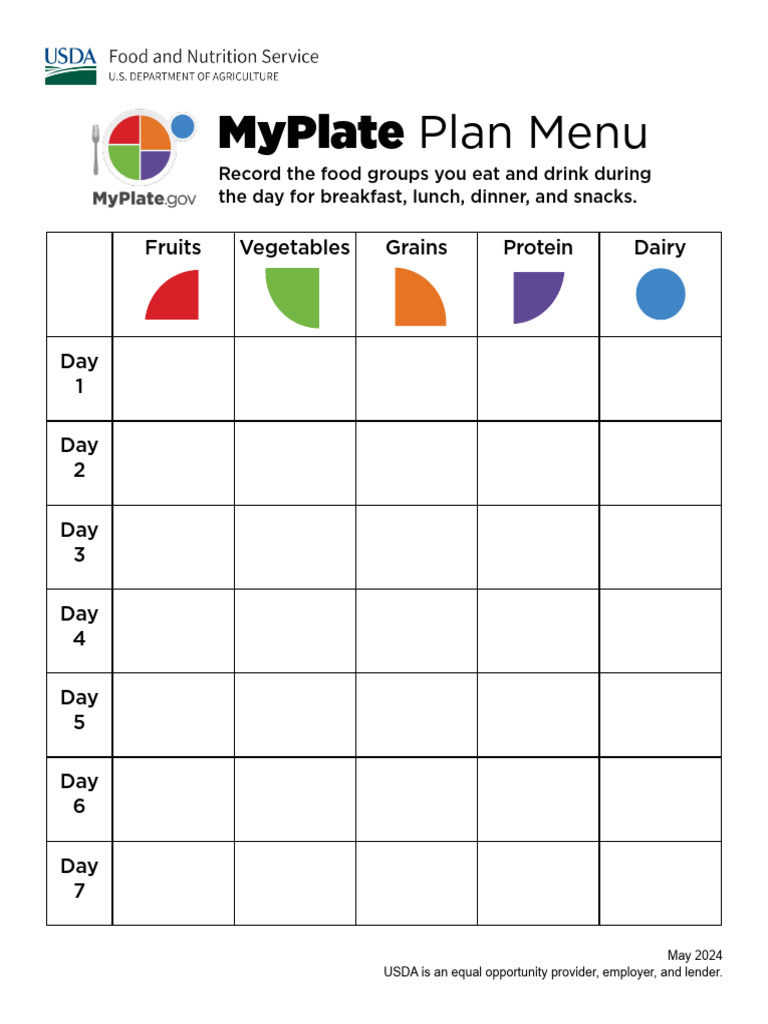 USDA Food and Nutrition Service
U.S. DEPARTMENT OF AGRICULTURE

MyPlate.gov

MyPlate Plan Menu

Record the food groups you eat and drink during the day for breakfast, lunch, dinner, and snacks.

| | Fruits | Vegetables | Grains | Protein | Dairy |
|---|---|---|---|---|---|
| Day 1 | | | | | |
| Day 2 | | | | | |
| Day 3 | | | | | |
| Day 4 | | | | | |
| Day 5 | | | | | |
| Day 6 | | | | | |
| Day 7 | | | | | |

May 2024
USDA is an equal opportunity provider, employer, and lender.